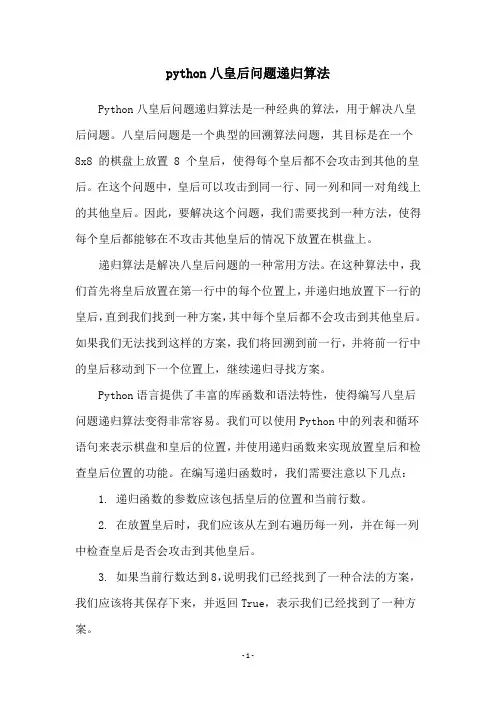 python 八皇后问题递归算法

Python 八皇后问题递归算法是一种经典的算法，用于解决八皇后问题。八皇后问题是一个典型的回溯算法问题，其目标是在一个 8x8 的棋盘上放置 8 个皇后，使得每个皇后都不会攻击到其他的皇后。在这个问题中，皇后可以攻击到同一行、同一列和同一对角线上的其他皇后。因此，要解决这个问题，我们需要找到一种方法，使得每个皇后都能够在不攻击其他皇后的情况下放置在棋盘上。

递归算法是解决八皇后问题的一种常用方法。在这种算法中，我们首先将皇后放置在第一行中的每个位置上，并递归地放置下一行的皇后，直到我们找到一种方案，其中每个皇后都不会攻击到其他皇后。如果我们无法找到这样的方案，我们将回溯到前一行，并将前一行中的皇后移动到下一个位置上，继续递归寻找方案。

Python 语言提供了丰富的库函数和语法特性，使得编写八皇后问题递归算法变得非常容易。我们可以使用 Python 中的列表和循环语句来表示棋盘和皇后的位置，并使用递归函数来实现放置皇后和检查皇后位置的功能。在编写递归函数时，我们需要注意以下几点：

1. 递归函数的参数应该包括皇后的位置和当前行数。

2. 在放置皇后时，我们应该从左到右遍历每一列，并在每一列中检查皇后是否会攻击到其他皇后。

3. 如果当前行数达到 8，说明我们已经找到了一种合法的方案，我们应该将其保存下来，并返回 True，表示我们已经找到了一种方案。

- 1 -